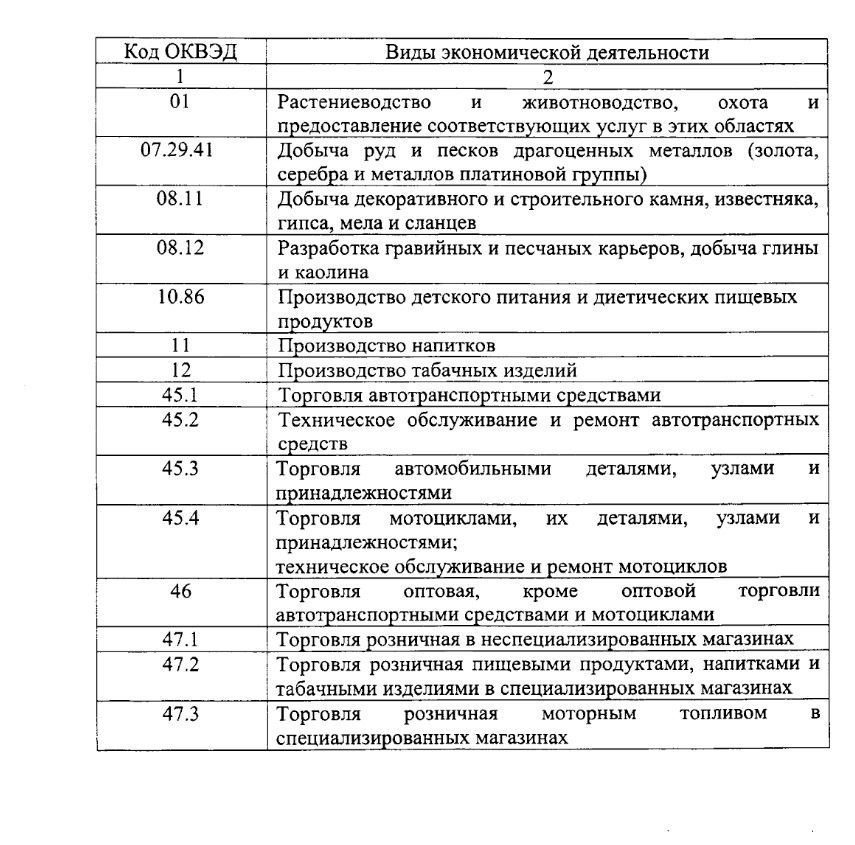 | Код ОКВЭД | Виды экономической деятельности |
|---|---|
| 1 | 2 |
| 01 | Растениеводство и животноводство, охота и предоставление соответствующих услуг в этих областях |
| 07.29.41 | Добыча руд и песков драгоценных металлов (золота, серебра и металлов платиновой группы) |
| 08.11 | Добыча декоративного и строительного камня, известняка, гипса, мела и сланцев |
| 08.12 | Разработка гравийных и песчаных карьеров, добыча глины и каолина |
| 10.86 | Производство детского питания и диетических пищевых продуктов |
| 11 | Производство напитков |
| 12 | Производство табачных изделий |
| 45.1 | Торговля автотранспортными средствами |
| 45.2 | Техническое обслуживание и ремонт автотранспортных средств |
| 45.3 | Торговля автомобильными деталями, узлами и принадлежностями |
| 45.4 | Торговля мотоциклами, их деталями, узлами и принадлежностями; техническое обслуживание и ремонт мотоциклов |
| 46 | Торговля оптовая, кроме оптовой торговли автотранспортными средствами и мотоциклами |
| 47.1 | Торговля розничная в неспециализированных магазинах |
| 47.2 | Торговля розничная пищевыми продуктами, напитками и табачными изделиями в специализированных магазинах |
| 47.3 | Торговля розничная моторным топливом в специализированных магазинах |